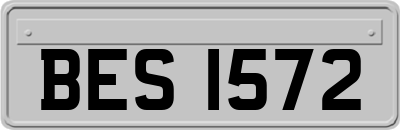 BES 1572